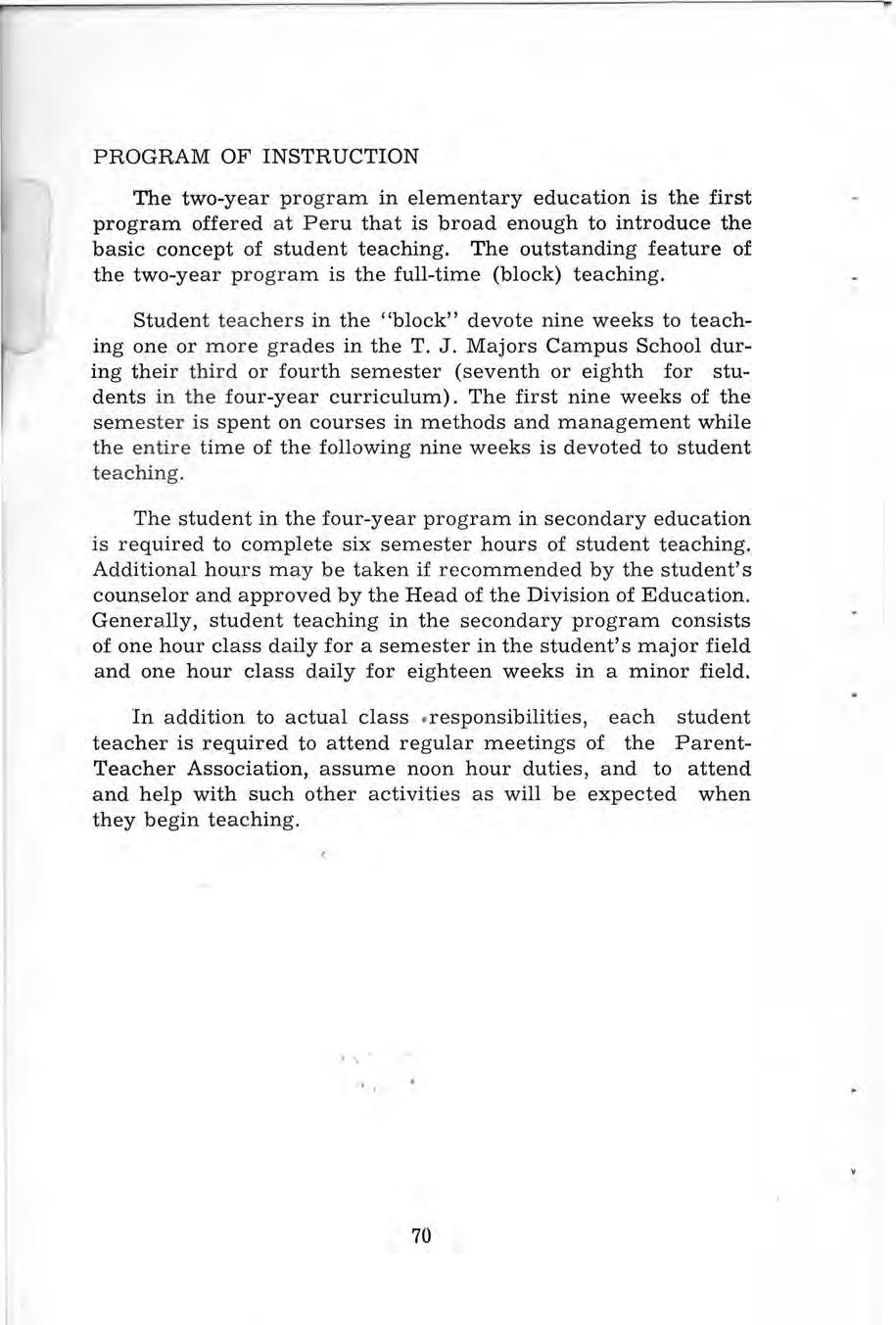 PROGRAM OF INSTRUCTION

The two-year program in elementary education is the first program offered at Peru that is broad enough to introduce the basic concept of student teaching. The outstanding feature of the two-year program is the full-time (block) teaching.

Student teachers in the "block" devote nine weeks to teaching one or more grades in the T. J. Majors Campus School during their third or fourth semester (seventh or eighth for students in the four-year curriculum). The first nine weeks of the semester is spent on courses in methods and management while the entire time of the following nine weeks is devoted to student teaching.

The student in the four-year program in secondary education is required to complete six semester hours of student teaching. Additional hours may be taken if recommended by the student's counselor and approved by the Head of the Division of Education. Generally, student teaching in the secondary program consists of one hour class daily for a semester in the student's major field and one hour class daily for eighteen weeks in a minor field.

In addition to actual class responsibilities, each student teacher is required to attend regular meetings of the Parent-Teacher Association, assume noon hour duties, and to attend and help with such other activities as will be expected when they begin teaching.

70